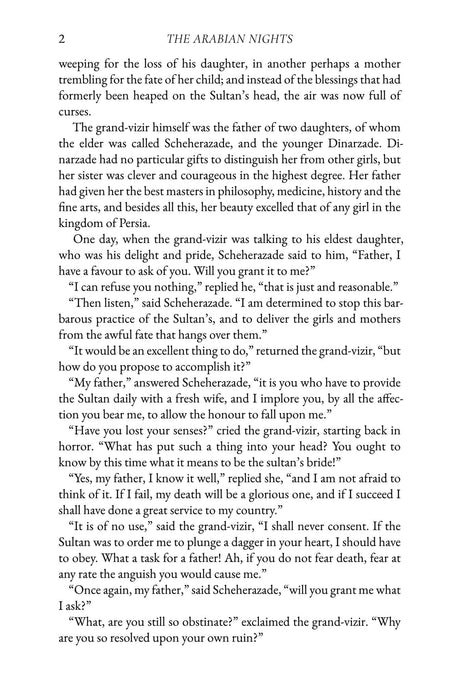 2 THE ARABIAN NIGHTS

weeping for the loss of his daughter, in another perhaps a mother trembling for the fate of her child; and instead of the blessings that had formerly been heaped on the Sultan's head, the air was now full of curses.

The grand-vizir himself was the father of two daughters, of whom the elder was called Scheherazade, and the younger Dinarzade. Dinarzade had no particular gifts to distinguish her from other girls, but her sister was clever and courageous in the highest degree. Her father had given her the best masters in philosophy, medicine, history and the fine arts, and besides all this, her beauty excelled that of any girl in the kingdom of Persia.

One day, when the grand-vizir was talking to his eldest daughter, who was his delight and pride, Scheherazade said to him, "Father, I have a favour to ask of you. Will you grant it to me?"

"I can refuse you nothing," replied he, "that is just and reasonable."

"Then listen," said Scheherazade. "I am determined to stop this barbarous practice of the Sultan's, and to deliver the girls and mothers from the awful fate that hangs over them."

"It would be an excellent thing to do," returned the grand-vizir, "but how do you propose to accomplish it?"

"My father," answered Scheherazade, "it is you who have to provide the Sultan daily with a fresh wife, and I implore you, by all the affection you bear me, to allow the honour to fall upon me."

"Have you lost your senses?" cried the grand-vizir, starting back in horror. "What has put such a thing into your head? You ought to know by this time what it means to be the sultan's bride!"

"Yes, my father, I know it well," replied she, "and I am not afraid to think of it. If I fail, my death will be a glorious one, and if I succeed I shall have done a great service to my country."

"It is of no use," said the grand-vizir, "I shall never consent. If the Sultan was to order me to plunge a dagger in your heart, I should have to obey. What a task for a father! Ah, if you do not fear death, fear at any rate the anguish you would cause me."

"Once again, my father," said Scheherazade, "will you grant me what I ask?"

"What, are you still so obstinate?" exclaimed the grand-vizir. "Why are you so resolved upon your own ruin?"